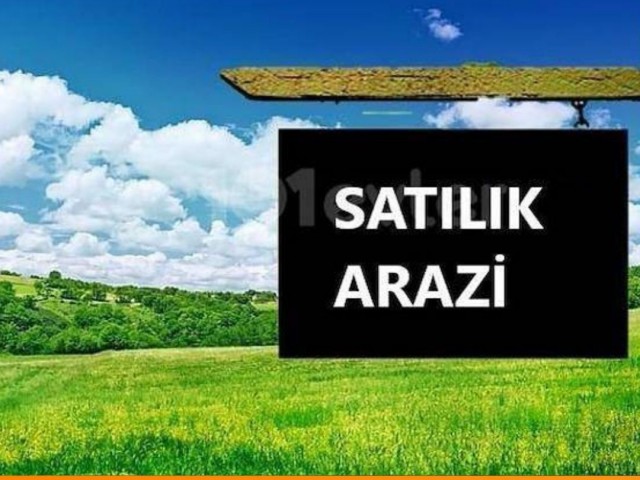 SATILIK
ARAZİ